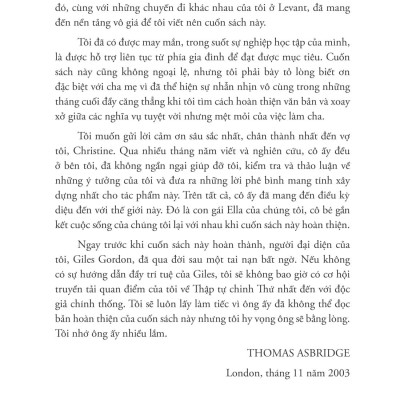 đó, cùng với những chuyến đi khác nhau của tôi ở Levant, đã mang đến nền tảng vô giá để tôi viết nên cuốn sách này.

Tôi đã có được may mắn, trong suốt sự nghiệp học tập của mình, là được hỗ trợ liên tục từ phía gia đình để đạt được mục tiêu. Cuốn sách này cũng không ngoại lệ, nhưng tôi phải bày tỏ lòng biết ơn đặc biệt với cha mẹ vì đã thể hiện sự nhẫn nhịn vô cùng trong những tháng cuối đầy căng thẳng khi tôi tìm cách hoàn thiện văn bản và xoay xở giữa các nghĩa vụ tuyệt vời nhưng mệt mỏi của việc làm cha.

Tôi muốn gửi lời cảm ơn sâu sắc nhất, chân thành nhất đến vợ tôi, Christine. Qua nhiều tháng năm viết và nghiên cứu, cô ấy đều ở bên tôi, đã không ngần ngại giúp đỡ tôi, kiểm tra và thảo luận về những ý tưởng của tôi và đưa ra những lời phê bình mang tính xây dựng nhất cho tác phẩm này. Trên tất cả, cô ấy đã mang đến điều kỳ diệu đến với thế giới này. Đó là con gái Ella của chúng tôi, cô bé gắn kết cuộc sống của chúng tôi lại với nhau khi cuốn sách này hoàn thiện.

Ngay trước khi cuốn sách này hoàn thành, người đại diện của tôi, Giles Gordon, đã qua đời sau một tai nạn bất ngờ. Nếu không có sự hướng dẫn đầy trí tuệ của Giles, tôi sẽ không bao giờ có cơ hội truyền tải quan điểm của tôi về Thập tự chinh Thứ nhất đến với độc giả chính thống. Tôi sẽ luôn lấy làm tiếc vì ông ấy đã không thể đọc bản hoàn thiện của cuốn sách này nhưng tôi hy vọng ông sẽ bằng lòng. Tôi nhớ ông ấy nhiều lắm.

THOMAS ASBRIDGE

London, tháng 11 năm 2003